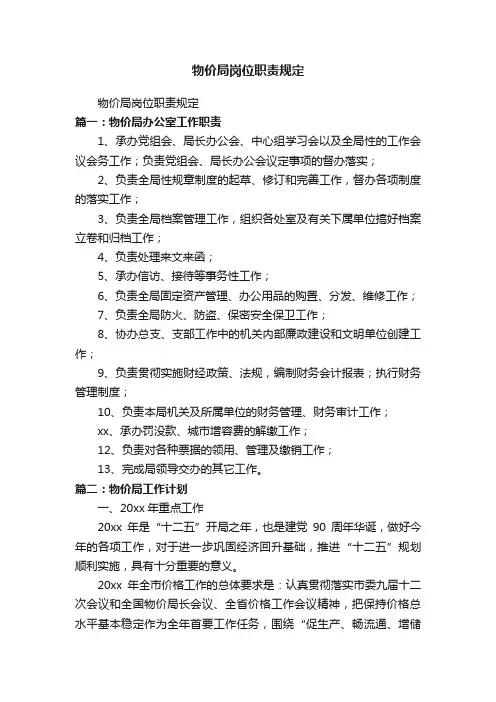 物价局岗位职责规定

物价局岗位职责规定

篇一：物价局办公室工作职责

1、承办党组会、局长办公会、中心组学习会以及全局性的工作会议会务工作；负责党组会、局长办公会议定事项的督办落实；

2、负责全局性规章制度的起草、修订和完善工作，督办各项制度的落实工作；

3、负责全局档案管理工作，组织各处室及有关下属单位搞好档案立卷和归档工作；

4、负责处理来文来函；

5、承办信访、接待等事务性工作；

6、负责全局固定资产管理、办公用品的购置、分发、维修工作；

7、负责全局防火、防盗、保密安全保卫工作；

8、协办总支、支部工作中的机关内部廉政建设和文明单位创建工作；

9、负责贯彻实施财经政策、法规，编制财务会计报表；执行财务管理制度；

10、负责本局机关及所属单位的财务管理、财务审计工作；

xx、承办罚没款、城市增容费的解缴工作；

12、负责对各种票据的领用、管理及缴销工作；

13、完成局领导交办的其它工作。

篇二：物价局工作计划

一、20xx 年重点工作

20xx 年是“十二五”开局之年，也是建党 90 周年华诞，做好今年的各项工作，对于进一步巩固经济回升基础，推进“十二五”规划顺利实施，具有十分重要的意义。

20xx 年全市价格工作的总体要求是：认真贯彻落实市委九届十二次会议和全国物价局长会议、全省价格工作会议精神，把保持价格总水平基本稳定作为全年首要工作任务，围绕“促生产、畅流通、增储